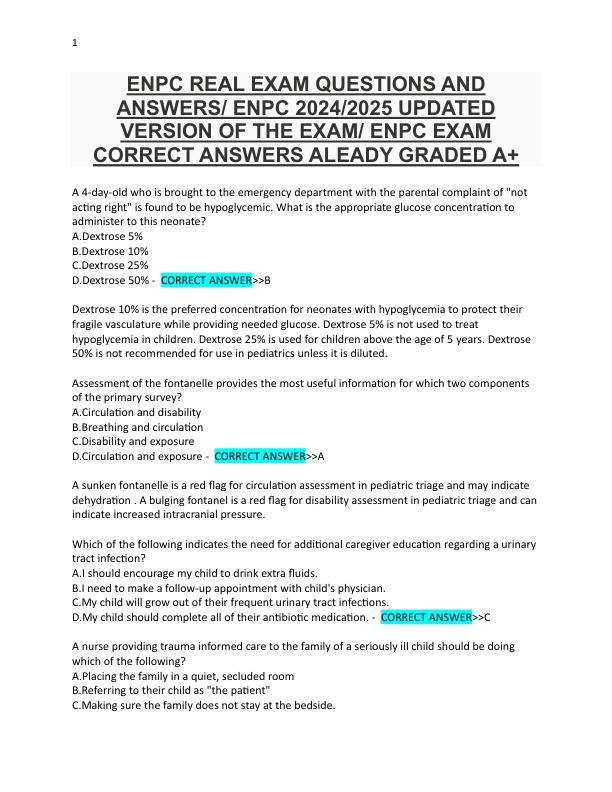 1

ENPC REAL EXAM QUESTIONS AND ANSWERS/ ENPC 2024/2025 UPDATED VERSION OF THE EXAM/ ENPC EXAM CORRECT ANSWERS ALEADY GRADED A+

A 4-day-old who is brought to the emergency department with the parental complaint of "not acting right" is found to be hypoglycemic. What is the appropriate glucose concentration to administer to this neonate?
A.Dextrose 5%
B.Dextrose 10%
C.Dextrose 25%
D.Dextrose 50% - CORRECT ANSWER>>B

Dextrose 10% is the preferred concentration for neonates with hypoglycemia to protect their fragile vasculature while providing needed glucose. Dextrose 5% is not used to treat hypoglycemia in children. Dextrose 25% is used for children above the age of 5 years. Dextrose 50% is not recommended for use in pediatrics unless it is diluted.

Assessment of the fontanelle provides the most useful information for which two components of the primary survey?
A.Circulation and disability
B.Breathing and circulation
C.Disability and exposure
D.Circulation and exposure - CORRECT ANSWER>>A

A sunken fontanelle is a red flag for circulation assessment in pediatric triage and may indicate dehydration . A bulging fontanel is a red flag for disability assessment in pediatric triage and can indicate increased intracranial pressure.

Which of the following indicates the need for additional caregiver education regarding a urinary tract infection?
A.I should encourage my child to drink extra fluids.
B.I need to make a follow-up appointment with child's physician.
C.My child will grow out of their frequent urinary tract infections.
D.My child should complete all of their antibiotic medication. - CORRECT ANSWER>>C

A nurse providing trauma informed care to the family of a seriously ill child should be doing which of the following?
A.Placing the family in a quiet, secluded room
B.Referring to their child as "the patient"
C.Making sure the family does not stay at the bedside.